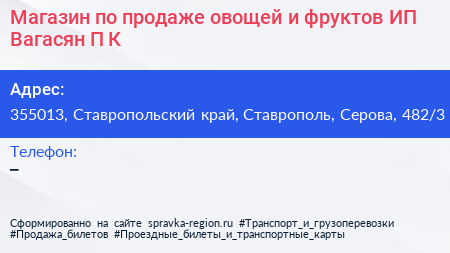 Магазин по продаже овощей и фруктов ИП Вагасян П К

Адрес:
355013, Ставропольский край, Ставрополь, Серова, 482/3

Телефон:
–

Сформированно на сайте spravka-region.ru #Транспорт_и_грузоперевозки #Продажа_билетов #Проездные_билеты_и_транспортные_карты